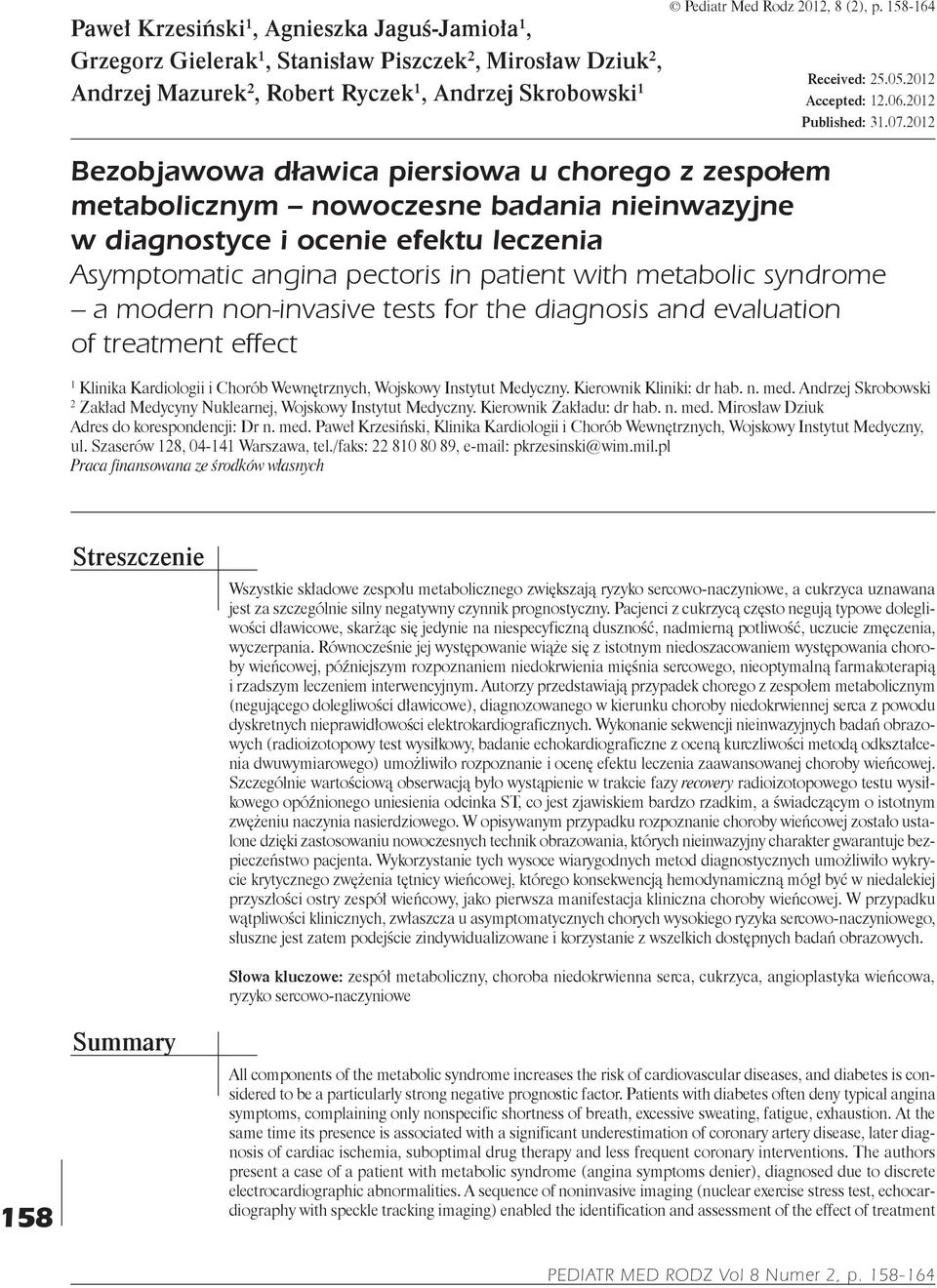 Paweł Krzesiński$^1$, Agnieszka Jaguś-Jamioła$^1$, Grzegorz Gielerak$^1$, Stanisław Piszczek$^2$, Mirosław Dziuk$^2$, Andrzej Mazurek$^2$, Robert Ryczek$^1$, Andrzej Skrobowski$^1$

© Pediatr Med Rodz 2012, 8 (2), p. 158-164

Received: 25.05.2012
Accepted: 12.06.2012
Published: 31.07.2012

Bezobjawowa dławica piersiowa u chorego z zespołem metabolicznym – nowoczesne badania nieinwazyjne w diagnostyce i ocenie efektu leczenia
Asymptomatic angina pectoris in patient with metabolic syndrome – a modern non-invasive tests for the diagnosis and evaluation of treatment effect

$^1$ Klinika Kardiologii i Chorób Wewnętrznych, Wojskowy Instytut Medyczny. Kierownik Kliniki: dr hab. n. med. Andrzej Skrobowski
$^2$ Zakład Medycyny Nuklearnej, Wojskowy Instytut Medyczny. Kierownik Zakładu: dr hab. n. med. Mirosław Dziuk
Adres do korespondencji: Dr n. med. Paweł Krzesiński, Klinika Kardiologii i Chorób Wewnętrznych, Wojskowy Instytut Medyczny, ul. Szaserów 128, 04-141 Warszawa, tel./faks: 22 810 80 89, e-mail: pkrzesinski@wim.mil.pl
Praca finansowana ze środków własnych

Streszczenie

Wszystkie składowe zespołu metabolicznego zwiększają ryzyko sercowo-naczyniowe, a cukrzyca uznawana jest za szczególnie silny negatywny czynnik prognostyczny. Pacjenci z cukrzycą często negują typowe dolegliwości dławicowe, skarżąc się jedynie na niespecyficzną duszność, nadmierną potliwość, uczucie zmęczenia, wyczerpania. Równocześnie jej występowanie wiąże się z istotnym niedoszacowaniem występowania choroby wieńcowej, późniejszym rozpoznaniem niedokrwienia mięśnia sercowego, nieoptymalną farmakoterapią i rzadszym leczeniem interwencyjnym. Autorzy przedstawiają przypadek chorego z zespołem metabolicznym (negującego dolegliwości dławicowe), diagnozowanego w kierunku choroby niedokrwiennej serca z powodu dyskretnych nieprawidłowości elektrokardiograficznych. Wykonanie sekwencji nieinwazyjnych badań obrazowych (radioizotopowy test wysiłkowy, badanie echokardiograficzne z oceną kurczliwości metodą odkształcenia dwuwymiarowego) umożliwiło rozpoznanie i ocenę efektu leczenia zaawansowanej choroby wieńcowej. Szczególnie wartościową obserwacją było wystąpienie w trakcie fazy recovery radioizotopowego testu wysiłkowego opóźnionego uniesienia odcinka ST, co jest zjawiskiem bardzo rzadkim, a świadczącym o istotnym zwężeniu naczynia nasierdziowego. W opisywanym przypadku rozpoznanie choroby wieńcowej zostało ustalone dzięki zastosowaniu nowoczesnych technik obrazowania, których nieinwazyjny charakter gwarantuje bezpieczeństwo pacjenta. Wykorzystanie tych wysoce wiarygodnych metod diagnostycznych umożliwiło wykrycie krytycznego zwężenia tętnicy wieńcowej, którego konsekwencją hemodynamiczną mógł być w niedalekiej przyszłości ostry zespół wieńcowy, jako pierwsza manifestacja kliniczna choroby wieńcowej. W przypadku wątpliwości klinicznych, zwłaszcza u asymptomatycznych chorych wysokiego ryzyka sercowo-naczyniowego, słuszne jest zatem podejście zindywidualizowane i korzystanie z wszelkich dostępnych badań obrazowych.

Słowa kluczowe: zespół metaboliczny, choroba niedokrwienna serca, cukrzyca, angioplastyka wieńcowa, ryzyko sercowo-naczyniowe

Summary

All components of the metabolic syndrome increases the risk of cardiovascular diseases, and diabetes is considered to be a particularly strong negative prognostic factor. Patients with diabetes often deny typical angina symptoms, complaining only nonspecific shortness of breath, excessive sweating, fatigue, exhaustion. At the same time its presence is associated with a significant underestimation of coronary artery disease, later diagnosis of cardiac ischemia, suboptimal drug therapy and less frequent coronary interventions. The authors present a case of a patient with metabolic syndrome (angina symptoms denier), diagnosed due to discrete electrocardiographic abnormalities. A sequence of noninvasive imaging (nuclear exercise stress test, echocardiography with speckle tracking imaging) enabled the identification and assessment of the effect of treatment

158

PEDIATR MED RODZ Vol 8 Numer 2, p. 158-164